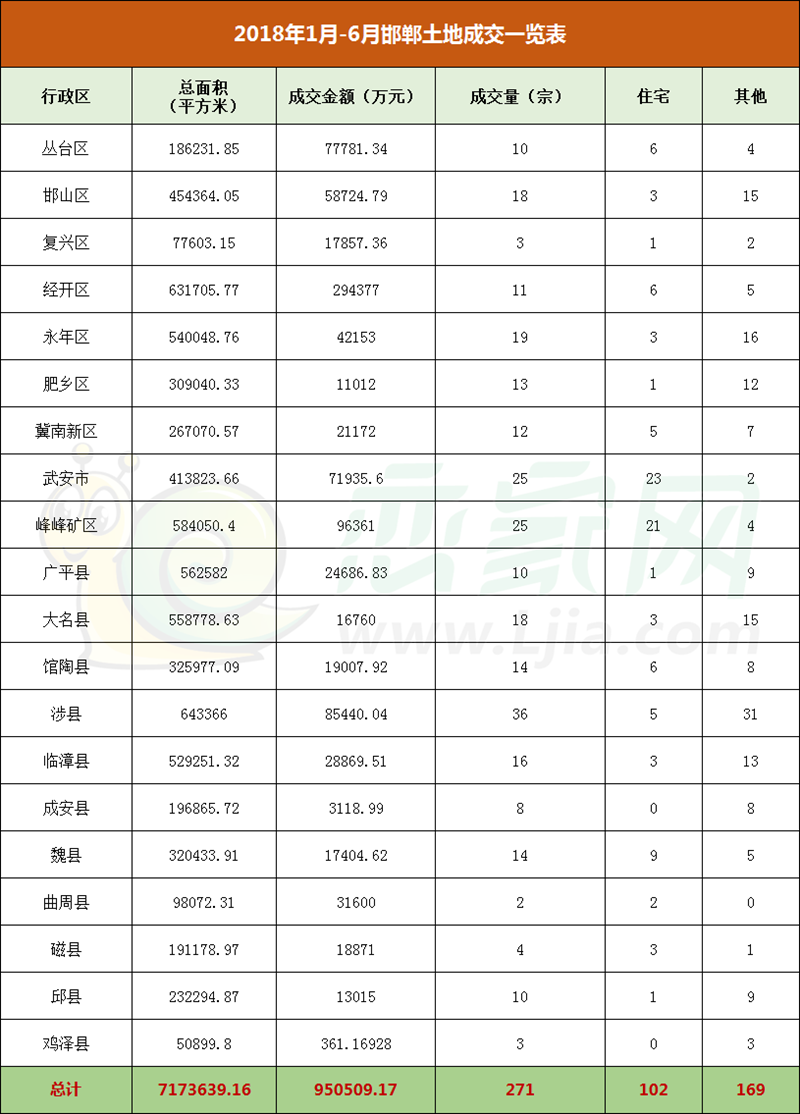 2018年1月-6月邯郸土地成交一览表

| 行政区 | 总面积（平方米） | 成交金额（万元） | 成交量（宗） | 住宅 | 其他 |
|---|---|---|---|---|---|
| 丛台区 | 186231.85 | 77781.34 | 10 | 6 | 4 |
| 邯山区 | 454364.05 | 58724.79 | 18 | 3 | 15 |
| 复兴区 | 77603.15 | 17857.36 | 3 | 1 | 2 |
| 经开区 | 631705.77 | 294377 | 11 | 6 | 5 |
| 永年区 | 540048.76 | 42153 | 19 | 3 | 16 |
| 肥乡区 | 309040.33 | 11012 | 13 | 1 | 12 |
| 冀南新区 | 267070.57 | 21172 | 12 | 5 | 7 |
| 武安市 | 413823.66 | 71935.6 | 25 | 23 | 2 |
| 峰峰矿区 | 584050.4 | 96361 | 25 | 21 | 4 |
| 广平县 | 562582 | 24686.83 | 10 | 1 | 9 |
| 大名县 | 558778.63 | 16760 | 18 | 3 | 15 |
| 馆陶县 | 325977.09 | 19007.92 | 14 | 6 | 8 |
| 涉县 | 643366 | 85440.04 | 36 | 5 | 31 |
| 临漳县 | 529251.32 | 28869.51 | 16 | 3 | 13 |
| 成安县 | 196865.72 | 3118.99 | 8 | 0 | 8 |
| 魏县 | 320433.91 | 17404.62 | 14 | 9 | 5 |
| 曲周县 | 98072.31 | 31600 | 2 | 2 | 0 |
| 磁县 | 191178.97 | 18871 | 4 | 3 | 1 |
| 邱县 | 232294.87 | 13015 | 10 | 1 | 9 |
| 鸡泽县 | 50899.8 | 361.16928 | 3 | 0 | 3 |
| 总计 | 7173639.16 | 950509.17 | 271 | 102 | 169 |

恋家网
www.Ljia.com